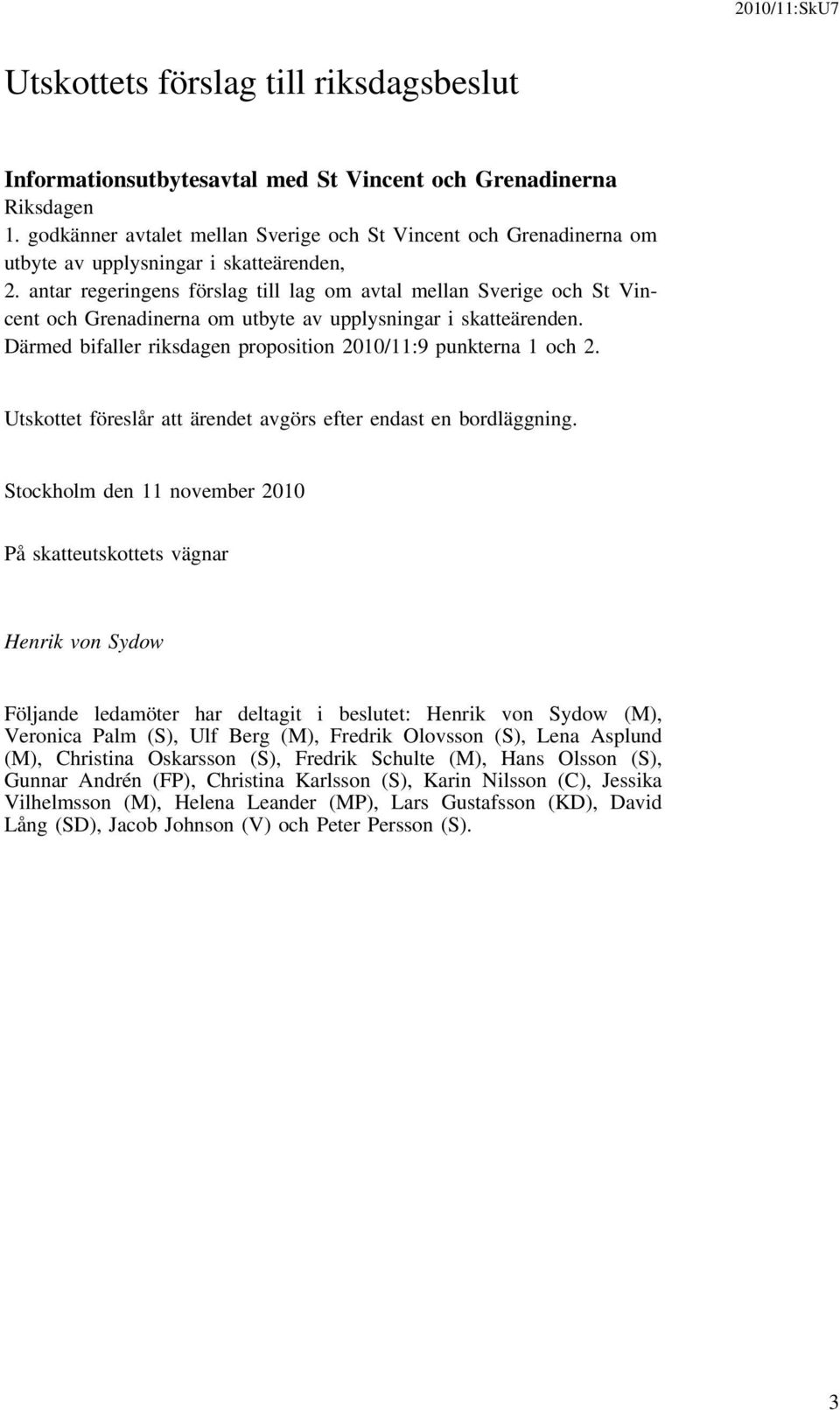 2010/11:SkU7

Utskottets förslag till riksdagsbeslut

Informationsutbytesavtal med St Vincent och Grenadinerna
Riksdagen
1. godkänner avtalet mellan Sverige och St Vincent och Grenadinerna om utbyte av upplysningar i skatteärenden,
2. antar regeringens förslag till lag om avtal mellan Sverige och St Vincent och Grenadinerna om utbyte av upplysningar i skatteärenden.
Därmed bifaller riksdagen proposition 2010/11:9 punkterna 1 och 2.

Utskottet föreslår att ärendet avgörs efter endast en bordläggning.

Stockholm den 11 november 2010

På skatteutskottets vägnar

Henrik von Sydow

Följande ledamöter har deltagit i beslutet: Henrik von Sydow (M), Veronica Palm (S), Ulf Berg (M), Fredrik Olovsson (S), Lena Asplund (M), Christina Oskarsson (S), Fredrik Schulte (M), Hans Olsson (S), Gunnar Andrén (FP), Christina Karlsson (S), Karin Nilsson (C), Jessika Vilhelmsson (M), Helena Leander (MP), Lars Gustafsson (KD), David Lång (SD), Jacob Johnson (V) och Peter Persson (S).

3